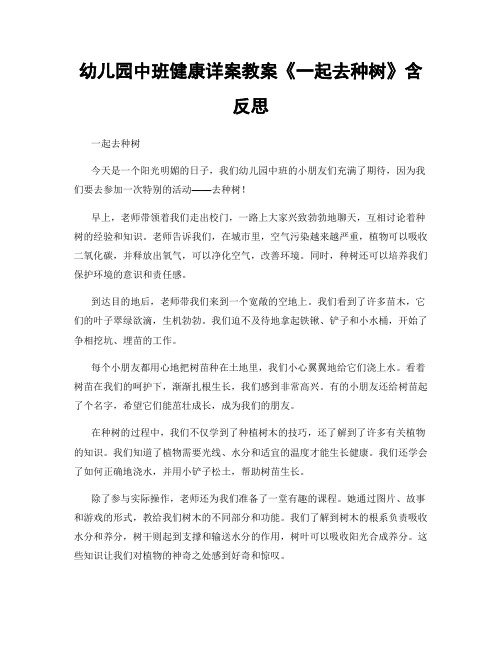 幼儿园中班健康详案教案《一起去种树》含反思

一起去种树

今天是一个阳光明媚的日子，我们幼儿园中班的小朋友们充满了期待，因为我们要去参加一次特别的活动——去种树！

早上，老师带领着我们走出校门，一路上大家兴致勃勃地聊天，互相讨论着种树的经验和知识。老师告诉我们，在城市里，空气污染越来越严重，植物可以吸收二氧化碳，并释放出氧气，可以净化空气，改善环境。同时，种树还可以培养我们保护环境的意识和责任感。

到达目的地后，老师带我们来到一个宽敞的空地上。我们看到了许多苗木，它们的叶子翠绿欲滴，生机勃勃。我们迫不及待地拿起铁锹、铲子和小水桶，开始了争相挖坑、埋苗的工作。

每个小朋友都用心地把树苗种在土地里，我们小心翼翼地给它们浇上水。看着树苗在我们的呵护下，渐渐扎根生长，我们感到非常高兴。有的小朋友还给树苗起了个名字，希望它们能茁壮成长，成为我们的朋友。

在种树的过程中，我们不仅学到了种植树木的技巧，还了解到了许多有关植物的知识。我们知道了植物需要光线、水分和适宜的温度才能生长健康。我们还学会了如何正确地浇水，并用小铲子松土，帮助树苗生长。

除了参与实际操作，老师还为我们准备了一堂有趣的课程。她通过图片、故事和游戏的形式，教给我们树木的不同部分和功能。我们了解到树木的根系负责吸收水分和养分，树干则起到支撑和输送水分的作用，树叶可以吸收阳光合成养分。这些知识让我们对植物的神奇之处感到好奇和惊叹。